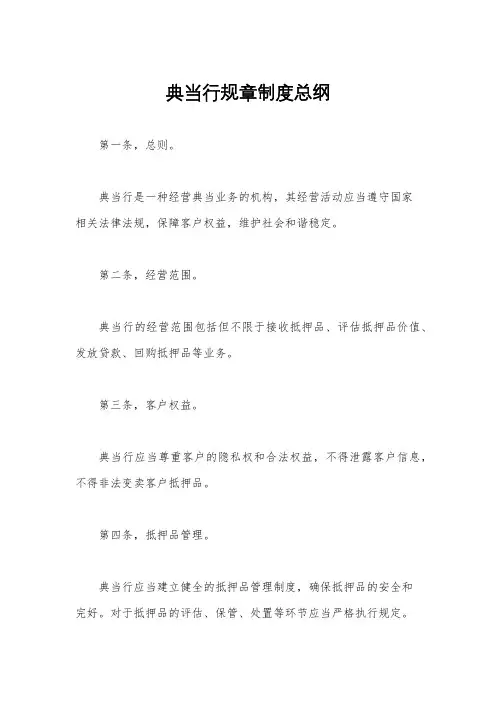 典当行规章制度总纲

第一条，总则。

典当行是一种经营典当业务的机构，其经营活动应当遵守国家相关法律法规，保障客户权益，维护社会和谐稳定。

第二条，经营范围。

典当行的经营范围包括但不限于接收抵押品、评估抵押品价值、发放贷款、回购抵押品等业务。

第三条，客户权益。

典当行应当尊重客户的隐私权和合法权益，不得泄露客户信息，不得非法变卖客户抵押品。

第四条，抵押品管理。

典当行应当建立健全的抵押品管理制度，确保抵押品的安全和完好。对于抵押品的评估、保管、处置等环节应当严格执行规定。